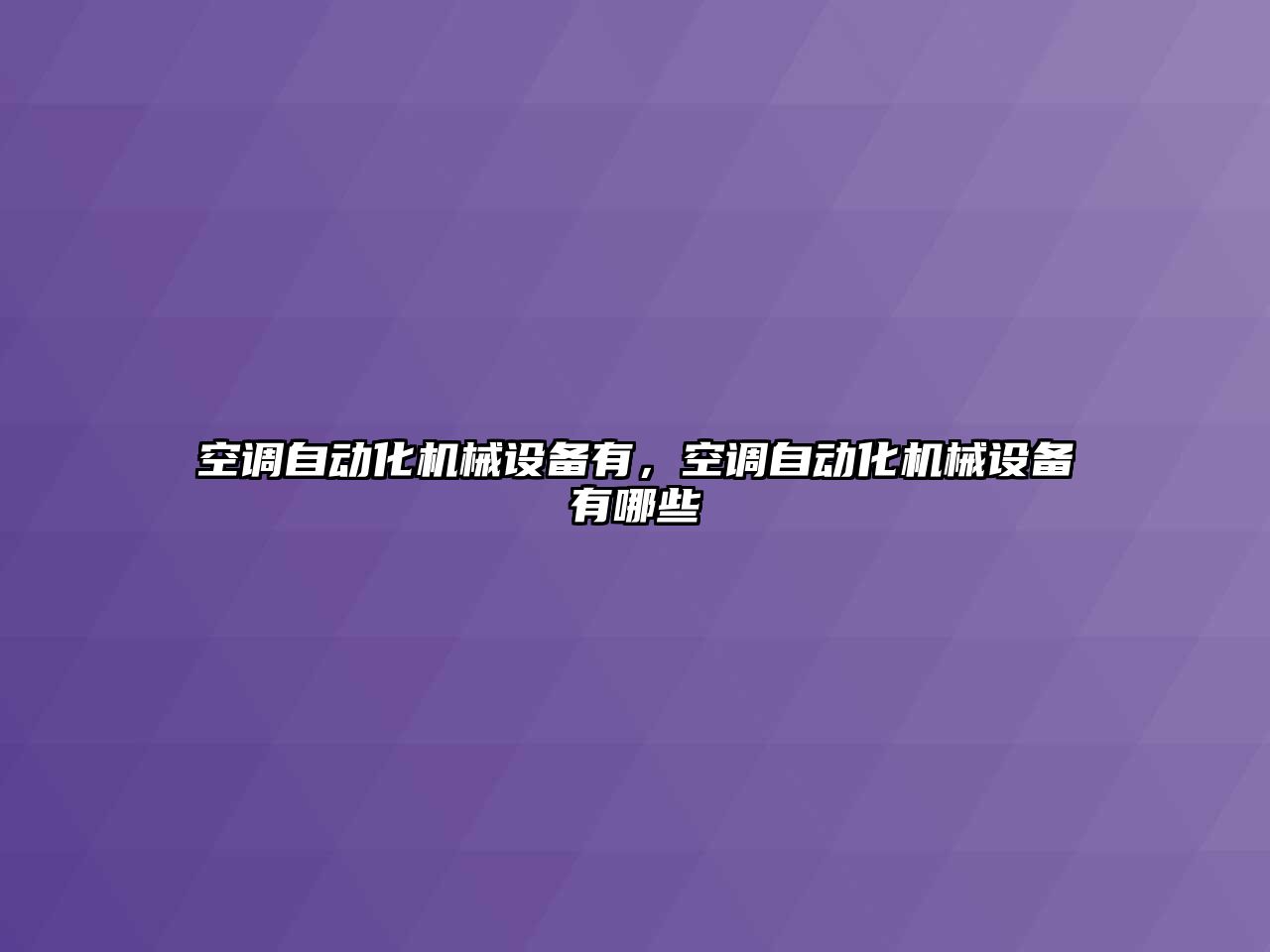 空调自动化机械设备有，空调自动化机械设备有哪些